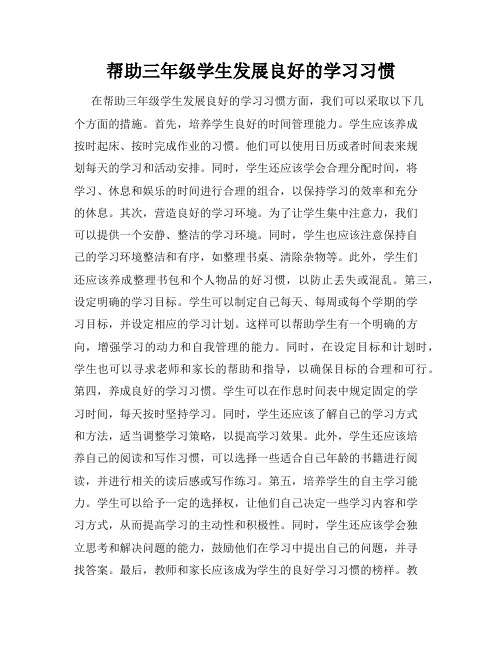 帮助三年级学生发展良好的学习习惯

在帮助三年级学生发展良好的学习习惯方面，我们可以采取以下几个方面的措施。首先，培养学生良好的时间管理能力。学生应该养成按时起床、按时完成作业的习惯。他们可以使用日历或者时间表来规划每天的学习和活动安排。同时，学生还应该学会合理分配时间，将学习、休息和娱乐的时间进行合理的组合，以保持学习的效率和充分的休息。其次，营造良好的学习环境。为了让学生集中注意力，我们可以提供一个安静、整洁的学习环境。同时，学生也应该注意保持自己的学习环境整洁和有序，如整理书桌、清除杂物等。此外，学生们还应该养成整理书包和个人物品的好习惯，以防止丢失或混乱。第三，设定明确的学习目标。学生可以制定自己每天、每周或每个学期的学习目标，并设定相应的学习计划。这样可以帮助学生有一个明确的方向，增强学习的动力和自我管理的能力。同时，在设定目标和计划时，学生也可以寻求老师和家长的帮助和指导，以确保目标的合理和可行。第四，养成良好的学习习惯。学生可以在作息时间表中规定固定的学习时间，每天按时坚持学习。同时，学生还应该了解自己的学习方式和方法，适当调整学习策略，以提高学习效果。此外，学生还应该培养自己的阅读和写作习惯，可以选择一些适合自己年龄的书籍进行阅读，并进行相关的读后感或写作练习。第五，培养学生的自主学习能力。学生可以给予一定的选择权，让他们自己决定一些学习内容和学习方式，从而提高学习的主动性和积极性。同时，学生还应该学会独立思考和解决问题的能力，鼓励他们在学习中提出自己的问题，并寻找答案。最后，教师和家长应该成为学生的良好学习习惯的榜样。教